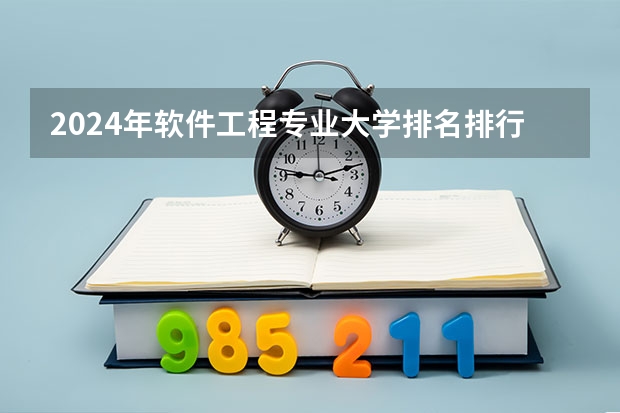 2024年软件工程专业大学排名排行

11 12 1
10 2
9 3
8 4
7 6 5

985 211